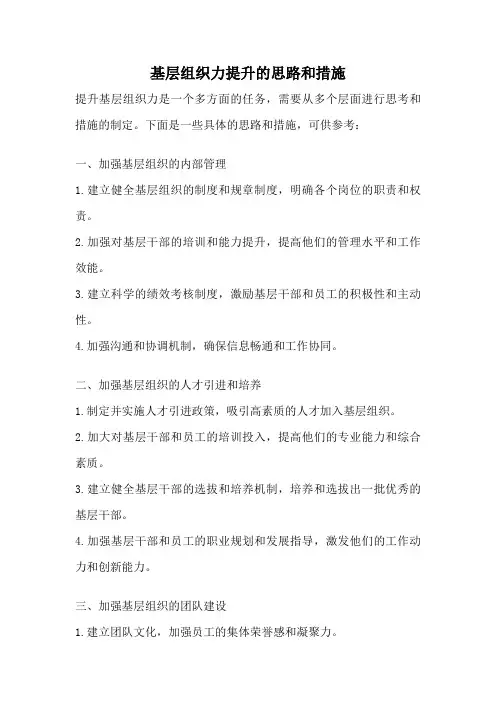 基层组织力提升的思路和措施

提升基层组织力是一个多方面的任务，需要从多个层面进行思考和措施的制定。下面是一些具体的思路和措施，可供参考：

一、加强基层组织的内部管理

1.建立健全基层组织的制度和规章制度，明确各个岗位的职责和权责。

2.加强对基层干部的培训和能力提升，提高他们的管理水平和工作效能。

3.建立科学的绩效考核制度，激励基层干部和员工的积极性和主动性。

4.加强沟通和协调机制，确保信息畅通和工作协同。

二、加强基层组织的人才引进和培养

1.制定并实施人才引进政策，吸引高素质的人才加入基层组织。

2.加大对基层干部和员工的培训投入，提高他们的专业能力和综合素质。

3.建立健全基层干部的选拔和培养机制，培养和选拔出一批优秀的基层干部。

4.加强基层干部和员工的职业规划和发展指导，激发他们的工作动力和创新能力。

三、加强基层组织的团队建设

1.建立团队文化，加强员工的集体荣誉感和凝聚力。